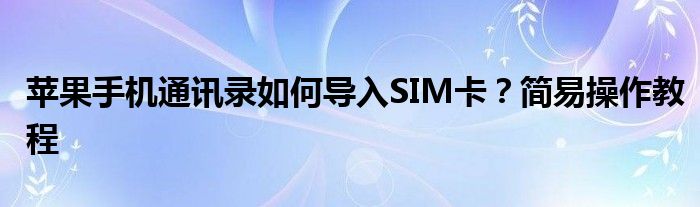 苹果手机通讯录如何导入SIM卡？简易操作教程